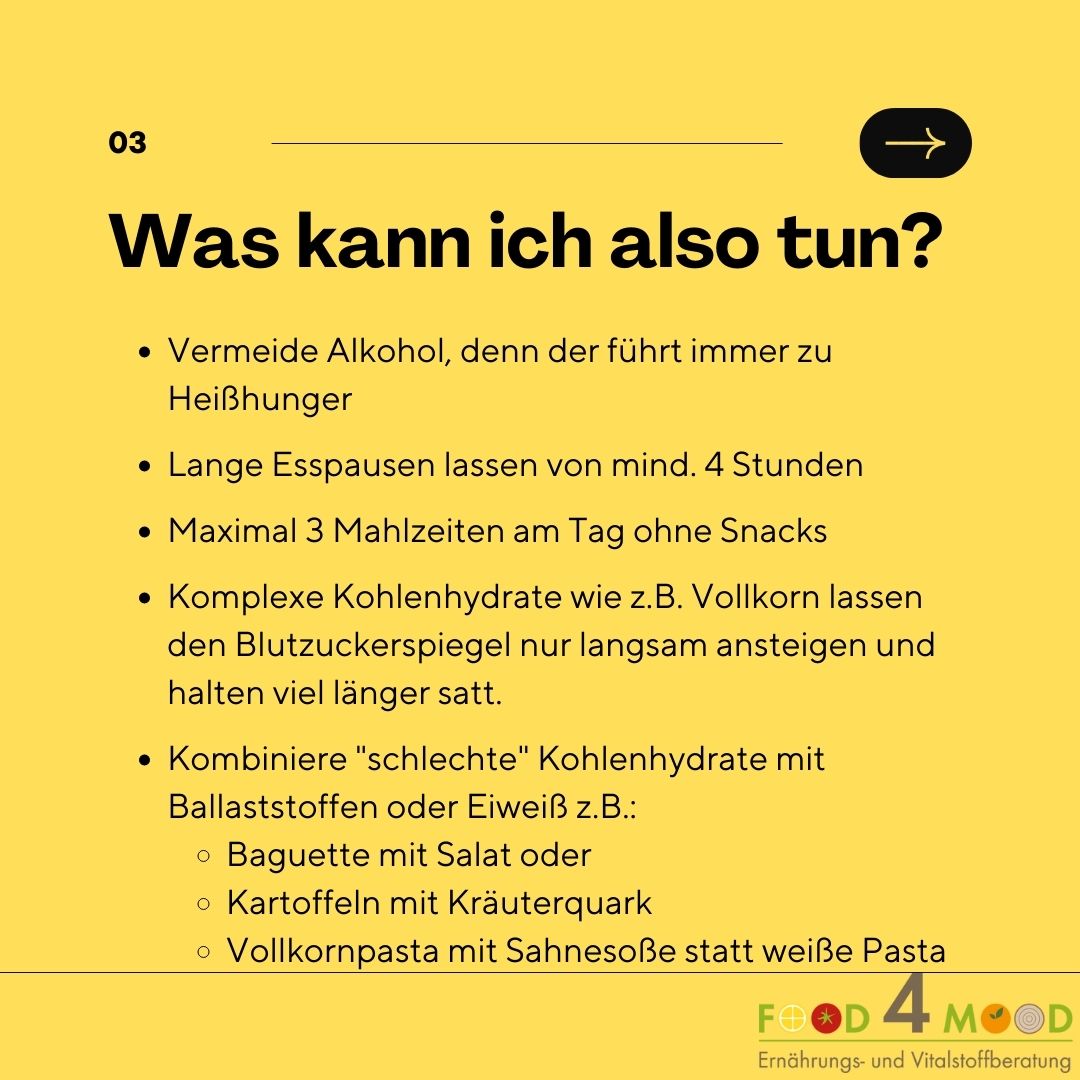 03

Was kann ich also tun?

- Vermeide Alkohol, denn der führt immer zu Heißhunger
- Lange Esspausen lassen von mind. 4 Stunden
- Maximal 3 Mahlzeiten am Tag ohne Snacks
- Komplexe Kohlenhydrate wie z.B. Vollkorn lassen den Blutzuckerspiegel nur langsam ansteigen und halten viel länger satt.
- Kombiniere "schlechte" Kohlenhydrate mit Ballaststoffen oder Eiweiß z.B.:
  - Baguette mit Salat oder
  - Kartoffeln mit Kräuterquark
  - Vollkornpasta mit Sahnesoße statt weiße Pasta

FOOD 4 MOOD
Ernährungs- und Vitalstoffberatung